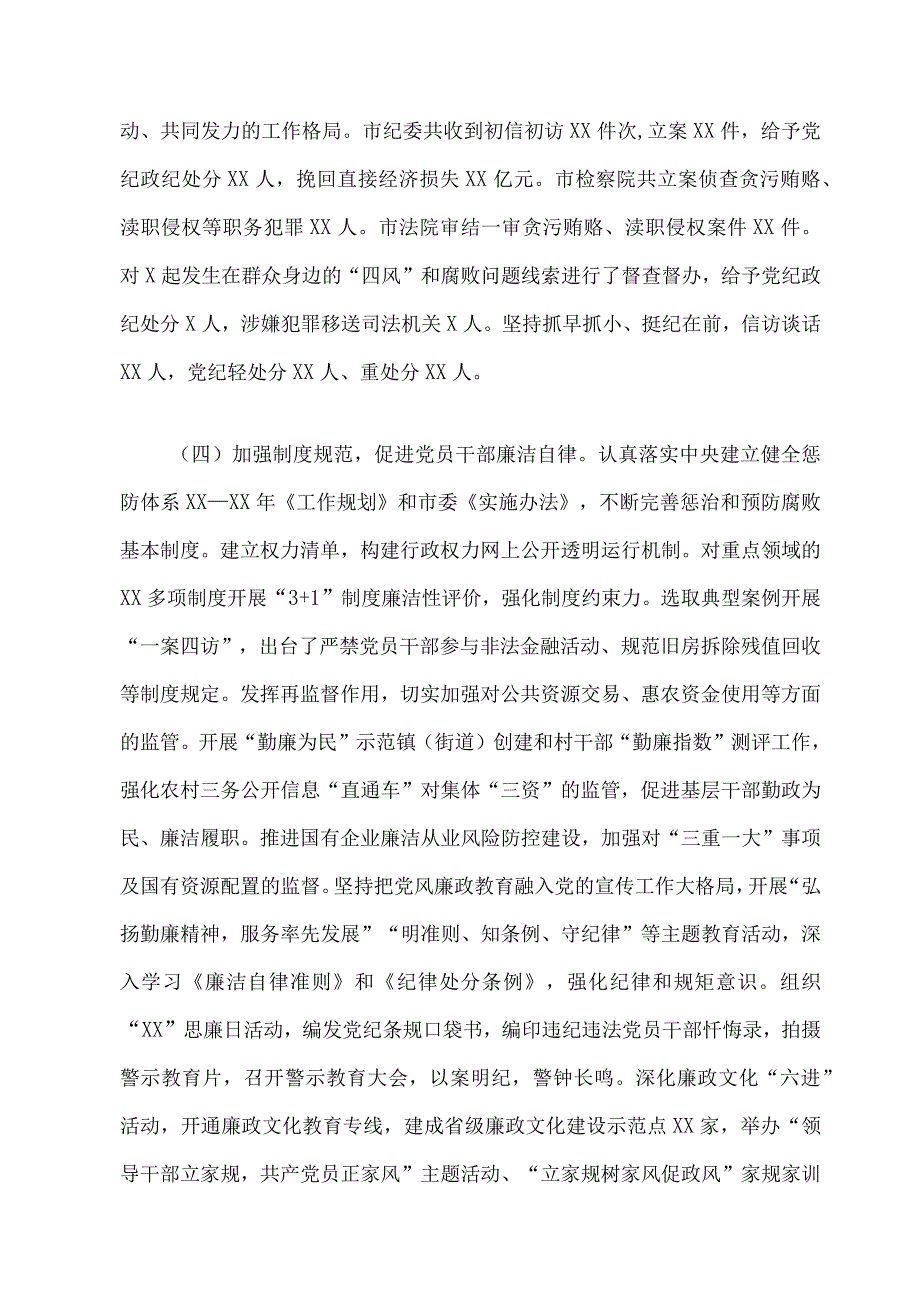 动、共同发力的工作格局。市纪委共收到初信初访XX件次,立案XX件，给予党纪政纪处分XX人，挽回直接经济损失XX亿元。市检察院共立案侦查贪污贿赂、渎职侵权等职务犯罪XX人。市法院审结一审贪污贿赂、渎职侵权案件XX件。对X起发生在群众身边的“四风”和腐败问题线索进行了督查督办，给予党纪政纪处分X人，涉嫌犯罪移送司法机关X人。坚持抓早抓小、挺纪在前，信访谈话XX人，党纪轻处分XX人、重处分XX人。

（四）加强制度规范，促进党员干部廉洁自律。认真落实中央建立健全惩防体系XX—XX年《工作规划》和市委《实施办法》，不断完善惩治和预防腐败基本制度。建立权力清单，构建行政权力网上公开透明运行机制。对重点领域的XX多项制度开展“3+1”制度廉洁性评价，强化制度约束力。选取典型案例开展“一案四访”，出台了严禁党员干部参与非法金融活动、规范旧房拆除残值回收等制度规定。发挥再监督作用，切实加强对公共资源交易、惠农资金使用等方面的监管。开展“勤廉为民”示范镇（街道）创建和村干部“勤廉指数”测评工作，强化农村三务公开信息“直通车”对集体“三资”的监管，促进基层干部勤政为民、廉洁履职。推进国有企业廉洁从业风险防控建设，加强对“三重一大”事项及国有资源配置的监督。坚持把党风廉政教育融入党的宣传工作大格局，开展“弘扬勤廉精神，服务率先发展”“明准则、知条例、守纪律”等主题教育活动，深入学习《廉洁自律准则》和《纪律处分条例》，强化纪律和规矩意识。组织“XX”思廉日活动，编发党纪条规口袋书，编印违纪违法党员干部忏悔录，拍摄警示教育片，召开警示教育大会，以案明纪，警钟长鸣。深化廉政文化“六进”活动，开通廉政文化教育专线，建成省级廉政文化建设示范点XX家，举办“领导干部立家规，共产党员正家风”主题活动、“立家规树家风促政风”家规家训